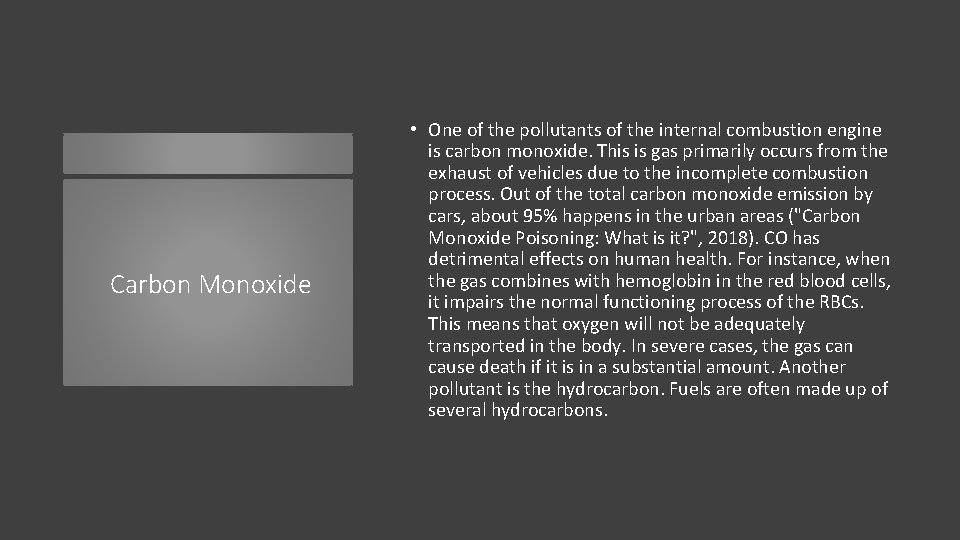 Carbon Monoxide

• One of the pollutants of the internal combustion engine is carbon monoxide. This is gas primarily occurs from the exhaust of vehicles due to the incomplete combustion process. Out of the total carbon monoxide emission by cars, about 95% happens in the urban areas ("Carbon Monoxide Poisoning: What is it?", 2018). CO has detrimental effects on human health. For instance, when the gas combines with hemoglobin in the red blood cells, it impairs the normal functioning process of the RBCs. This means that oxygen will not be adequately transported in the body. In severe cases, the gas can cause death if it is in a substantial amount. Another pollutant is the hydrocarbon. Fuels are often made up of several hydrocarbons.